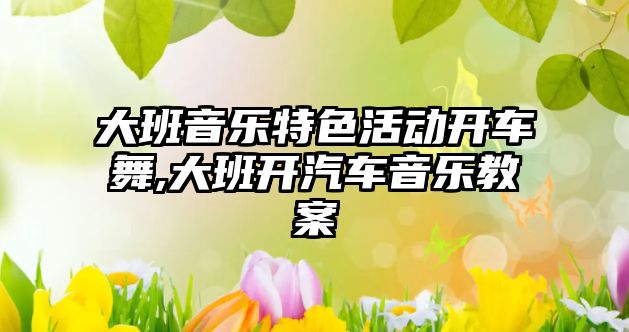 大班音乐特色活动开车舞,大班开汽车音乐教案